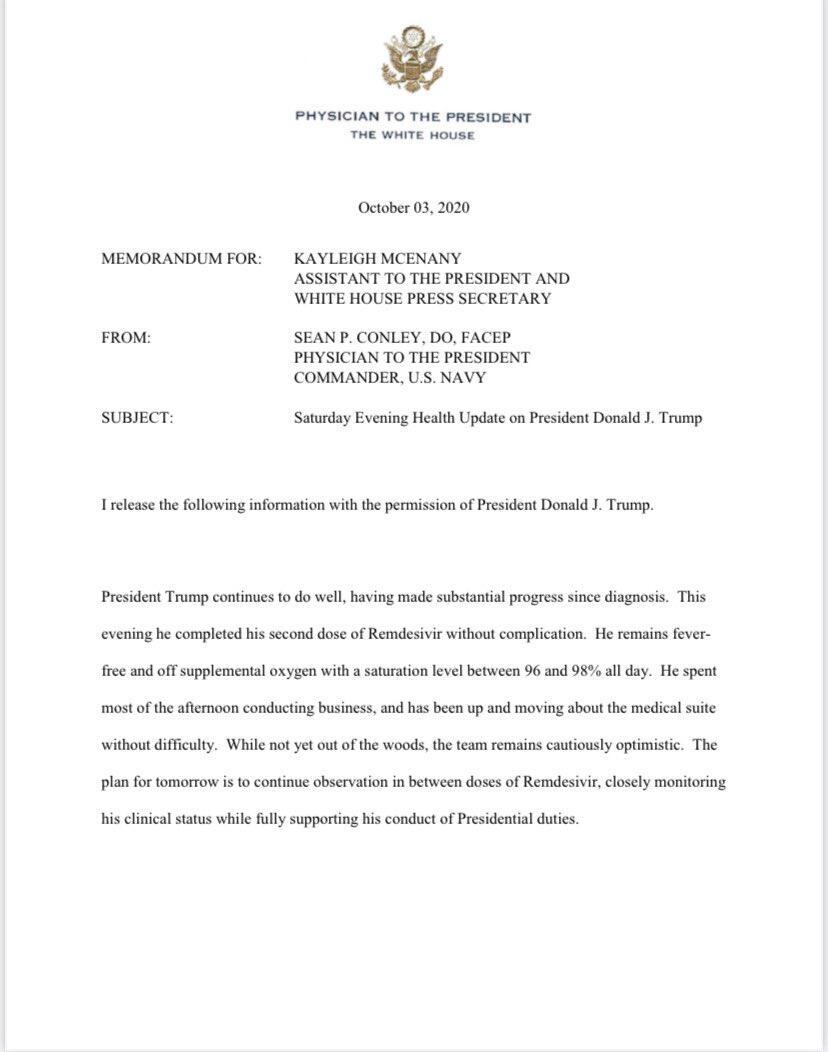 PHYSICIAN TO THE PRESIDENT
THE WHITE HOUSE

October 03, 2020

MEMORANDUM FOR: KAYLEIGH MCENANY
ASSISTANT TO THE PRESIDENT AND
WHITE HOUSE PRESS SECRETARY

FROM: SEAN P. CONLEY, DO, FACEP
PHYSICIAN TO THE PRESIDENT
COMMANDER, U.S. NAVY

SUBJECT: Saturday Evening Health Update on President Donald J. Trump

I release the following information with the permission of President Donald J. Trump.

President Trump continues to do well, having made substantial progress since diagnosis. This evening he completed his second dose of Remdesivir without complication. He remains fever-free and off supplemental oxygen with a saturation level between 96 and 98% all day. He spent most of the afternoon conducting business, and has been up and moving about the medical suite without difficulty. While not yet out of the woods, the team remains cautiously optimistic. The plan for tomorrow is to continue observation in between doses of Remdesivir, closely monitoring his clinical status while fully supporting his conduct of Presidential duties.